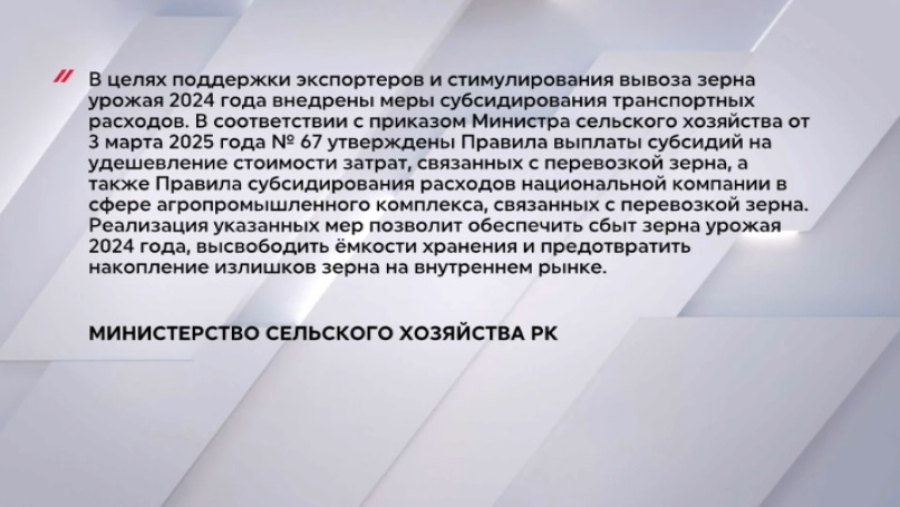 // В целях поддержки экспортеров и стимулирования вывоза зерна урожая 2024 года внедрены меры субсидирования транспортных расходов. В соответствии с приказом Министра сельского хозяйства от 3 марта 2025 года № 67 утверждены Правила выплаты субсидий на удешевление стоимости затрат, связанных с перевозкой зерна, а также Правила субсидирования расходов национальной компании в сфере агропромышленного комплекса, связанных с перевозкой зерна. Реализация указанных мер позволит обеспечить сбыт зерна урожая 2024 года, высвободить ёмкости хранения и предотвратить накопление излишков зерна на внутреннем рынке.

МИНИСТЕРСТВО СЕЛЬСКОГО ХОЗЯЙСТВА РК